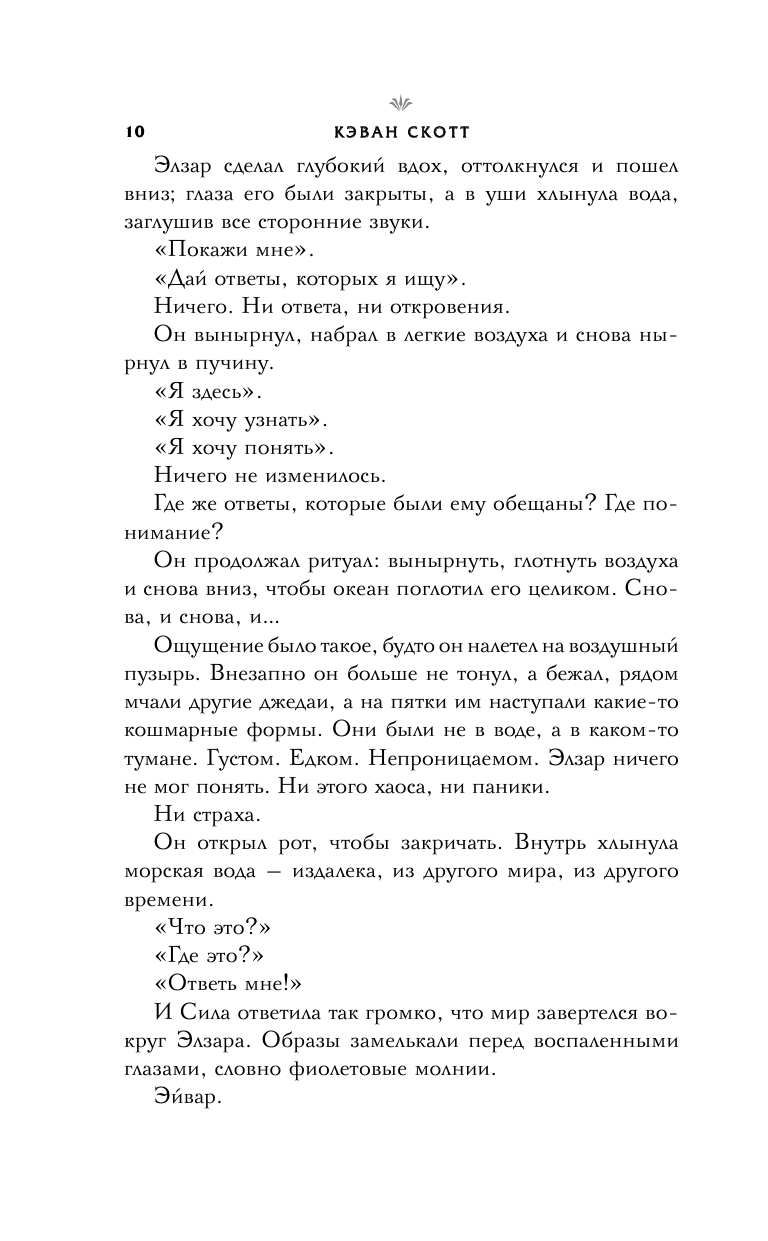 10 КЭВАН СКОТТ

Элзар сделал глубокий вдох, оттолкнулся и пошел вниз; глаза его были закрыты, а в уши хлынула вода, заглушив все сторонние звуки.

«Покажи мне».

«Дай ответы, которых я ищу».

Ничего. Ни ответа, ни откровения.

Он вынырнул, набрал в легкие воздуха и снова нырнул в пучину.

«Я здесь».

«Я хочу узнать».

«Я хочу понять».

Ничего не изменилось.

Где же ответы, которые были ему обещаны? Где понимание?

Он продолжал ритуал: вынырнуть, глотнуть воздуха и снова вниз, чтобы океан поглотил его целиком. Снова, и снова, и...

Ощущение было такое, будто он налетел на воздушный пузырь. Внезапно он больше не тонул, а бежал, рядом мчали другие джедаи, а на пятки им наступали какие-то кошмарные формы. Они были не в воде, а в каком-то тумане. Густом. Едком. Непроницаемом. Элзар ничего не мог понять. Ни этого хаоса, ни паники.

Ни страха.

Он открыл рот, чтобы закричать. Внутрь хлынула морская вода — издалека, из другого мира, из другого времени.

«Что это?»

«Где это?»

«Ответь мне!»

И Сила ответила так громко, что мир завертелся вокруг Элзара. Образы замелькали перед воспаленными глазами, словно фиолетовые молнии.

Эйвар.